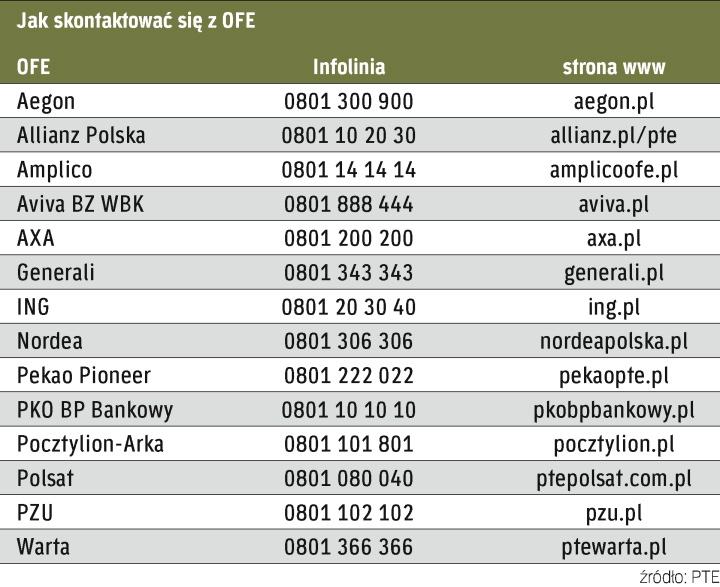 Jak skontaktować się z OFE

| OFE | Infolinia | strona www |
|---|---|---|
| Aegon | 0801 300 900 | aegon.pl |
| Allianz Polska | 0801 10 20 30 | allianz.pl/pte |
| Amplico | 0801 14 14 14 | amplicoofe.pl |
| Aviva BZ WBK | 0801 888 444 | aviva.pl |
| AXA | 0801 200 200 | axa.pl |
| Generali | 0801 343 343 | generali.pl |
| ING | 0801 20 30 40 | ing.pl |
| Nordea | 0801 306 306 | nordeapolska.pl |
| Pekao Pioneer | 0801 222 022 | pekaopte.pl |
| PKO BP Bankowy | 0801 10 10 10 | pkobpbankowy.pl |
| Pocztylion-Arka | 0801 101 801 | pocztylion.pl |
| Polsat | 0801 080 040 | ptepolsat.com.pl |
| PZU | 0801 102 102 | pzu.pl |
| Warta | 0801 366 366 | ptewarta.pl |

źródło: PTE